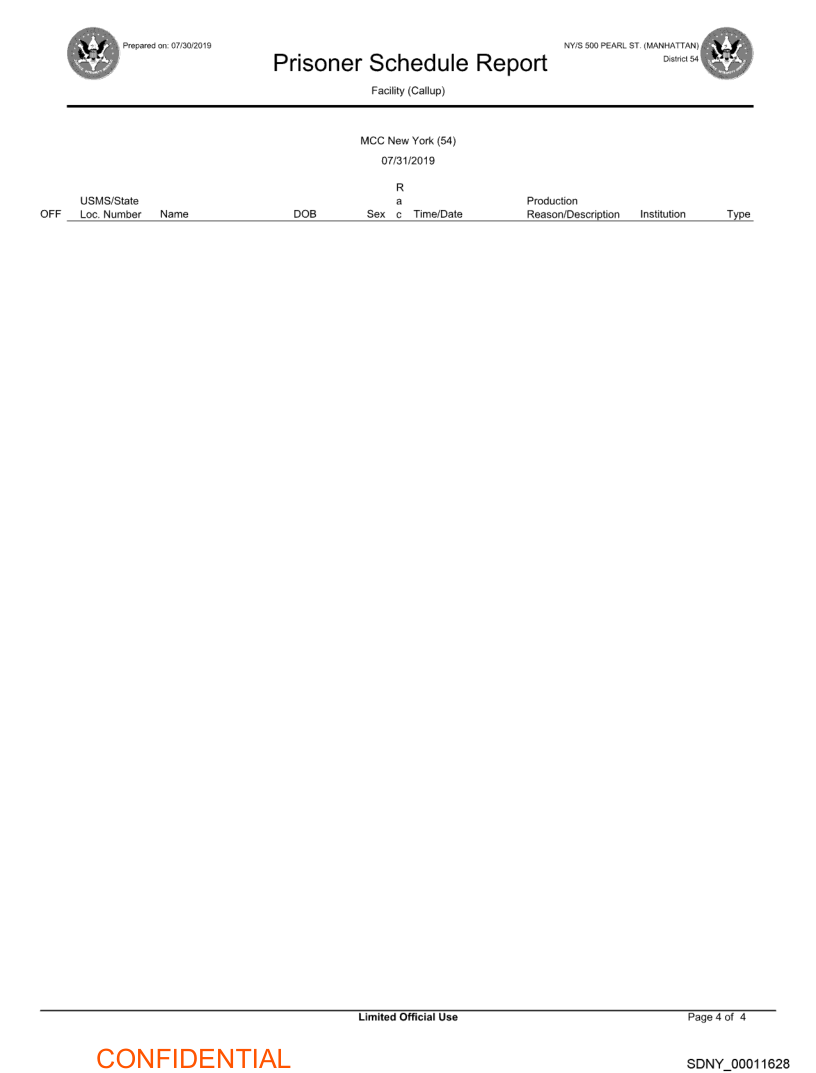 Prepared on: 07/30/2019

Prisoner Schedule Report

NY/S 500 PEARL ST. (MANHATTAN)
District 54

Facility (Callup)

MCC New York (54)

07/31/2019

| OFF | USMS/State Loc. Number | Name | DOB | Sex | Rac | Time/Date | Production Reason/Description | Institution | Type |
|---|---|---|---|---|---|---|---|---|---|

Limited Official Use

Page 4 of 4

CONFIDENTIAL

SDNY_00011628